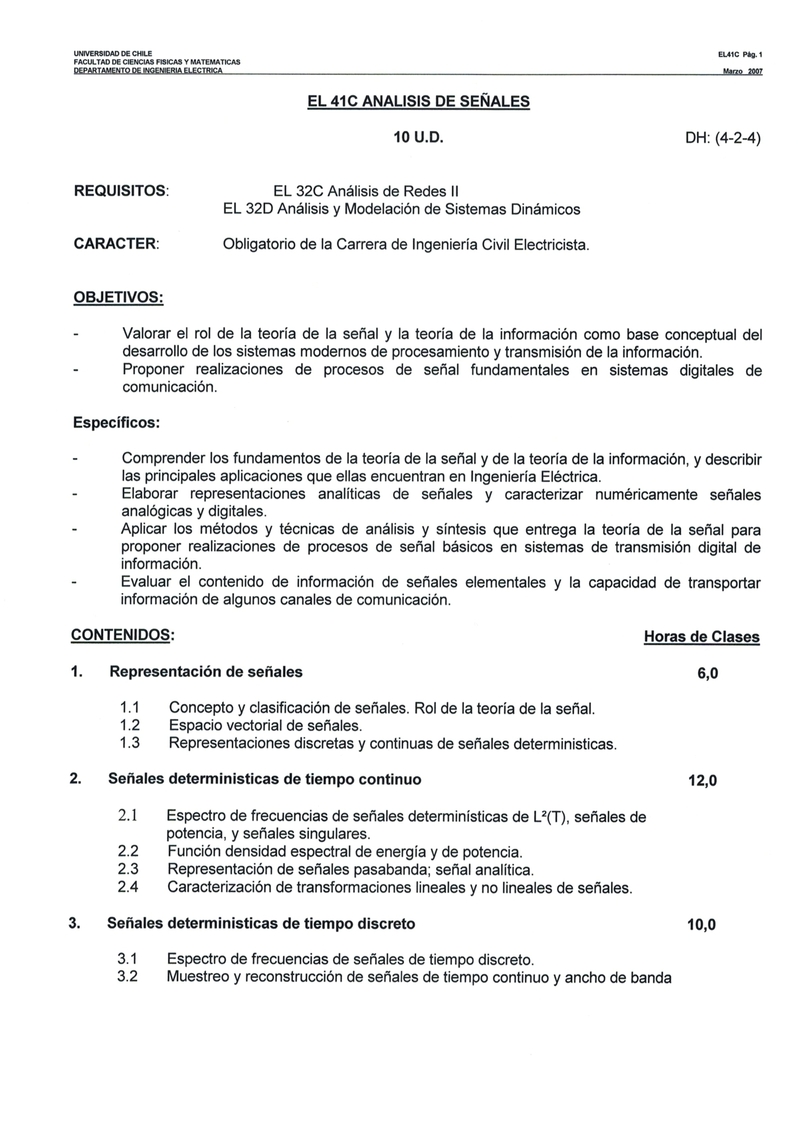 UNIVERSIDAD DE CHILE
FACULTAD DE CIENCIAS FISICAS Y MATEMATICAS
DEPARTAMENTO DE INGENIERIA ELECTRICA

EL41C Pág. 1
Marzo 2007

EL 41C ANALISIS DE SEÑALES

10 U.D.

DH: (4-2-4)

REQUISITOS: EL 32C Análisis de Redes II
EL 32D Análisis y Modelación de Sistemas Dinámicos

CARACTER: Obligatorio de la Carrera de Ingeniería Civil Electricista.

OBJETIVOS:

- Valorar el rol de la teoría de la señal y la teoría de la información como base conceptual del desarrollo de los sistemas modernos de procesamiento y transmisión de la información.
- Proponer realizaciones de procesos de señal fundamentales en sistemas digitales de comunicación.

Específicos:

- Comprender los fundamentos de la teoría de la señal y de la teoría de la información, y describir las principales aplicaciones que ellas encuentran en Ingeniería Eléctrica.
- Elaborar representaciones analíticas de señales y caracterizar numéricamente señales analógicas y digitales.
- Aplicar los métodos y técnicas de análisis y síntesis que entrega la teoría de la señal para proponer realizaciones de procesos de señal básicos en sistemas de transmisión digital de información.
- Evaluar el contenido de información de señales elementales y la capacidad de transportar información de algunos canales de comunicación.

CONTENIDOS: Horas de Clases

1. Representación de señales 6,0

1.1 Concepto y clasificación de señales. Rol de la teoría de la señal.
1.2 Espacio vectorial de señales.
1.3 Representaciones discretas y continuas de señales deterministicas.

2. Señales deterministicas de tiempo continuo 12,0

2.1 Espectro de frecuencias de señales determinísticas de $L^2(T)$, señales de potencia, y señales singulares.
2.2 Función densidad espectral de energía y de potencia.
2.3 Representación de señales pasabanda; señal analítica.
2.4 Caracterización de transformaciones lineales y no lineales de señales.

3. Señales deterministicas de tiempo discreto 10,0

3.1 Espectro de frecuencias de señales de tiempo discreto.
3.2 Muestreo y reconstrucción de señales de tiempo continuo y ancho de banda